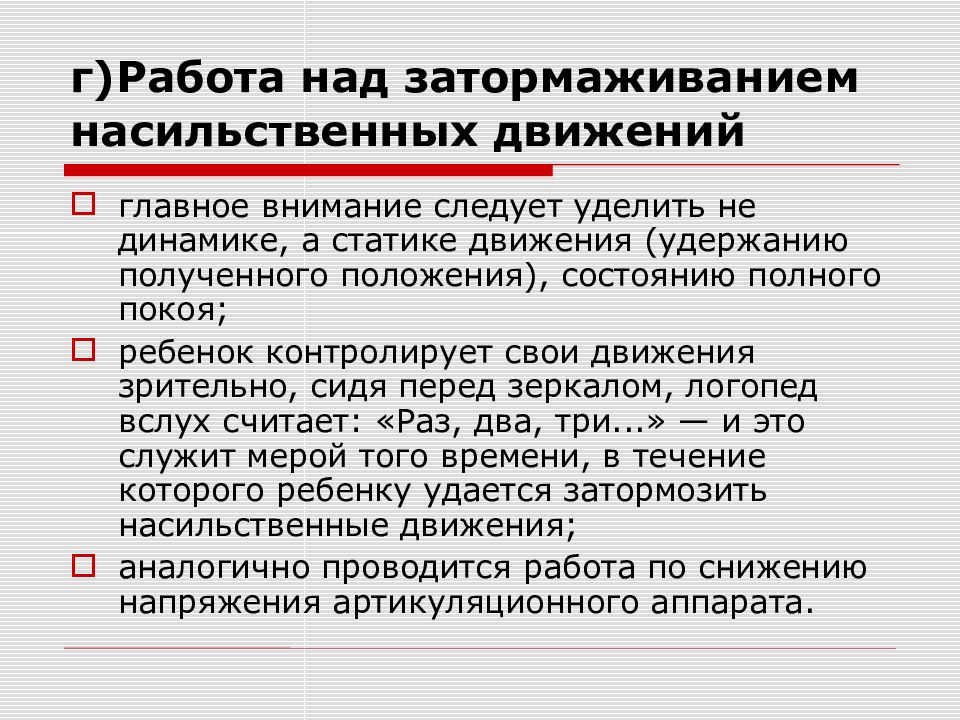 г)Работа над затормаживанием насильственных движений

главное внимание следует уделить не динамике, а статике движения (удержанию полученного положения), состоянию полного покоя;

ребенок контролирует свои движения зрительно, сидя перед зеркалом, логопед вслух считает: «Раз, два, три...» — и это служит мерой того времени, в течение которого ребенку удается затормозить насильственные движения;

аналогично проводится работа по снижению напряжения артикуляционного аппарата.